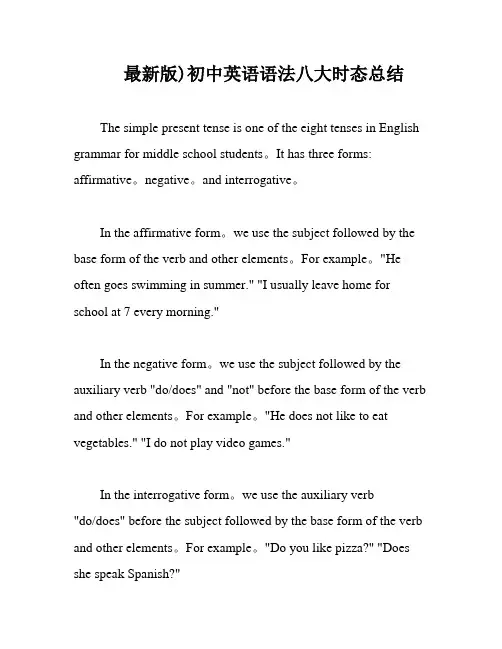 最新版)初中英语语法八大时态总结

The simple present tense is one of the eight tenses in English grammar for middle school students。It has three forms: affirmative。negative。and interrogative。

In the affirmative form。we use the subject followed by the base form of the verb and other elements。For example。"He often goes swimming in summer." "I usually leave home for school at 7 every morning."

In the negative form。we use the subject followed by the auxiliary verb "do/does" and "not" before the base form of the verb and other elements。For example。"He does not like to eat vegetables." "I do not play video games."

In the interrogative form。we use the auxiliary verb "do/does" before the subject followed by the base form of the verb and other elements。For example。"Do you like pizza?" "Does she speak Spanish?"